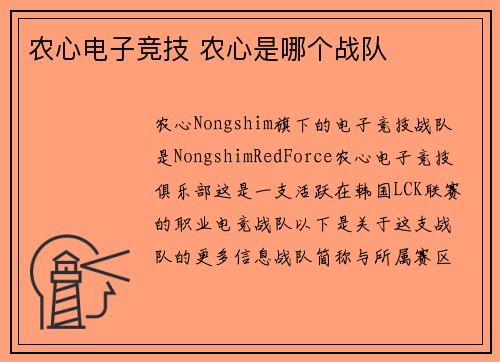 农心电子竞技 农心是哪个战队

农心Nongshim旗下的电子竞技战队是NongshimRedForce农心电子竞技俱乐部这是一支活跃在韩国LCK联赛的职业电竞战队以下是关于这支战队的更多信息战队简称与所属赛区